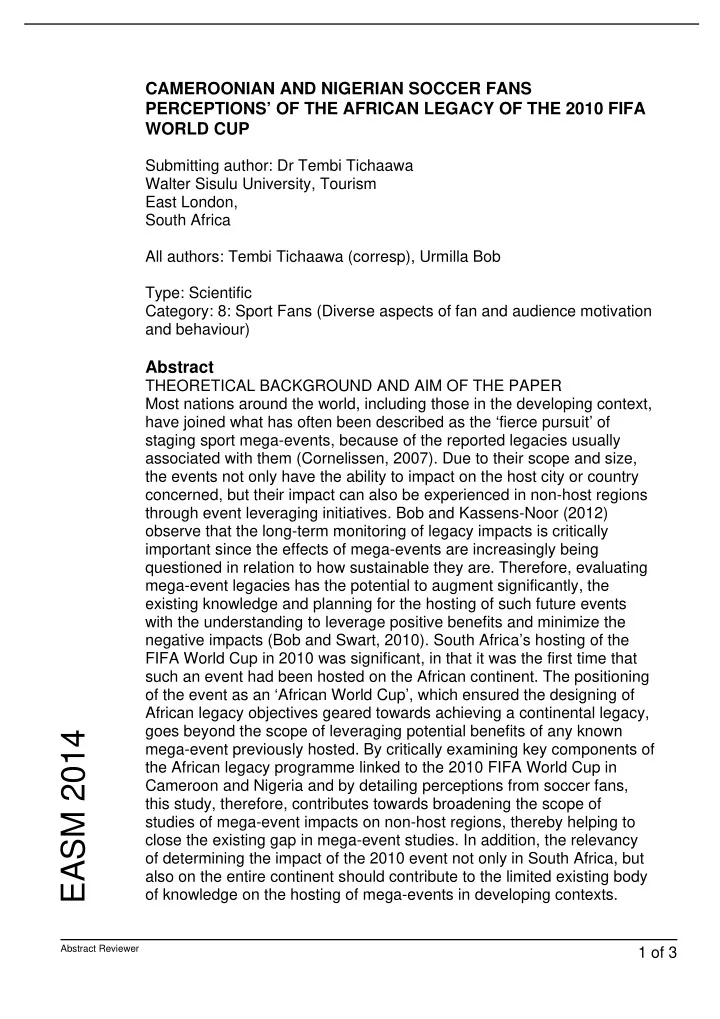 CAMEROONIAN AND NIGERIAN SOCCER FANS PERCEPTIONS' OF THE AFRICAN LEGACY OF THE 2010 FIFA WORLD CUP

Submitting author: Dr Tembi Tichaawa
Walter Sisulu University, Tourism
East London,
South Africa

All authors: Tembi Tichaawa (corresp), Urmilla Bob

Type: Scientific
Category: 8: Sport Fans (Diverse aspects of fan and audience motivation and behaviour)

Abstract
THEORETICAL BACKGROUND AND AIM OF THE PAPER
Most nations around the world, including those in the developing context, have joined what has often been described as the 'fierce pursuit' of staging sport mega-events, because of the reported legacies usually associated with them (Cornelissen, 2007). Due to their scope and size, the events not only have the ability to impact on the host city or country concerned, but their impact can also be experienced in non-host regions through event leveraging initiatives. Bob and Kassens-Noor (2012) observe that the long-term monitoring of legacy impacts is critically important since the effects of mega-events are increasingly being questioned in relation to how sustainable they are. Therefore, evaluating mega-event legacies has the potential to augment significantly, the existing knowledge and planning for the hosting of such future events with the understanding to leverage positive benefits and minimize the negative impacts (Bob and Swart, 2010). South Africa's hosting of the FIFA World Cup in 2010 was significant, in that it was the first time that such an event had been hosted on the African continent. The positioning of the event as an 'African World Cup', which ensured the designing of African legacy objectives geared towards achieving a continental legacy, goes beyond the scope of leveraging potential benefits of any known mega-event previously hosted. By critically examining key components of the African legacy programme linked to the 2010 FIFA World Cup in Cameroon and Nigeria and by detailing perceptions from soccer fans, this study, therefore, contributes towards broadening the scope of studies of mega-event impacts on non-host regions, thereby helping to close the existing gap in mega-event studies. In addition, the relevancy of determining the impact of the 2010 event not only in South Africa, but also on the entire continent should contribute to the limited existing body of knowledge on the hosting of mega-events in developing contexts.

EASM 2014

Abstract Reviewer
1 of 3